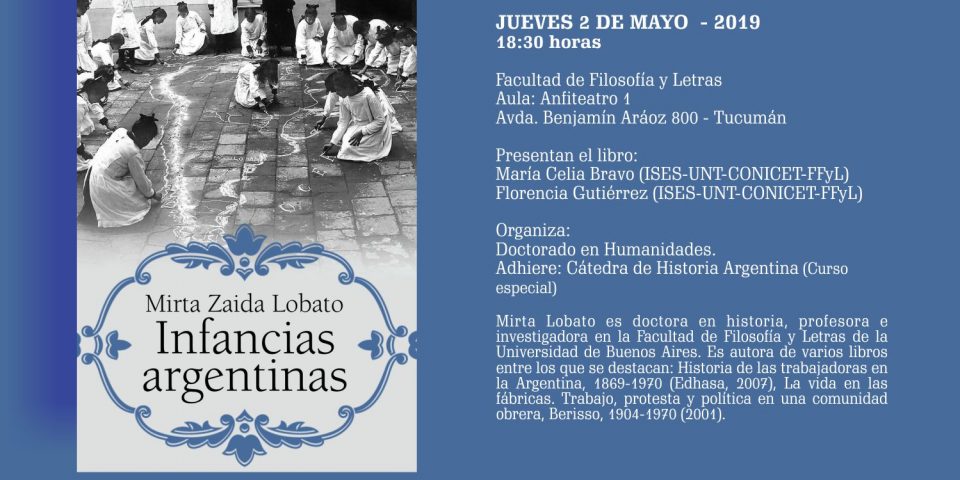 Mirta Zaida Lobato
Infancias argentinas

JUEVES 2 DE MAYO - 2019
18:30 horas

Facultad de Filosofía y Letras
Aula: Anfiteatro 1
Avda. Benjamín Aráoz 800 - Tucumán

Presentan el libro:
María Celia Bravo (ISES-UNT-CONICET-FFyL)
Florencia Gutiérrez (ISES-UNT-CONICET-FFyL)

Organiza:
Doctorado en Humanidades.
Adhiere: Cátedra de Historia Argentina (Curso especial)

Mirta Lobato es doctora en historia, profesora e investigadora en la Facultad de Filosofía y Letras de la Universidad de Buenos Aires. Es autora de varios libros entre los que se destacan: Historia de las trabajadoras en la Argentina, 1869-1970 (Edhasa, 2007), La vida en las fábricas. Trabajo, protesta y política en una comunidad obrera, Berisso, 1904-1970 (2001).